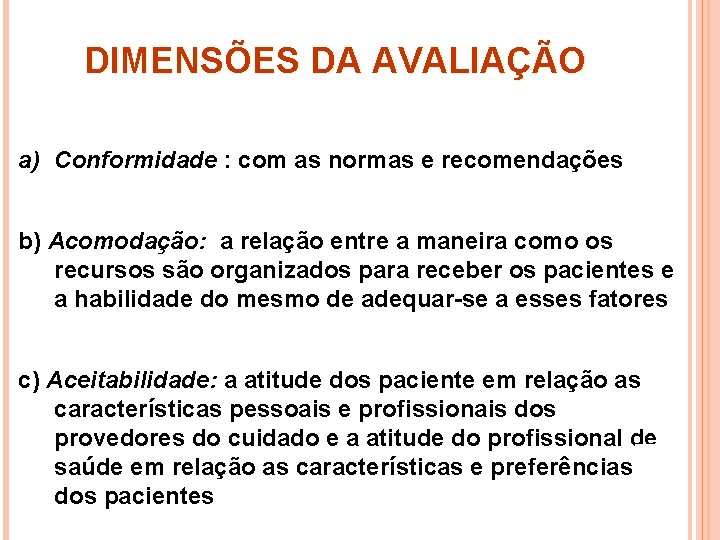 DIMENSÕES DA AVALIAÇÃO

a) Conformidade : com as normas e recomendações

b) Acomodação: a relação entre a maneira como os recursos são organizados para receber os pacientes e a habilidade do mesmo de adequar-se a esses fatores

c) Aceitabilidade: a atitude dos paciente em relação as características pessoais e profissionais dos provedores do cuidado e a atitude do profissional de saúde em relação as características e preferências dos pacientes